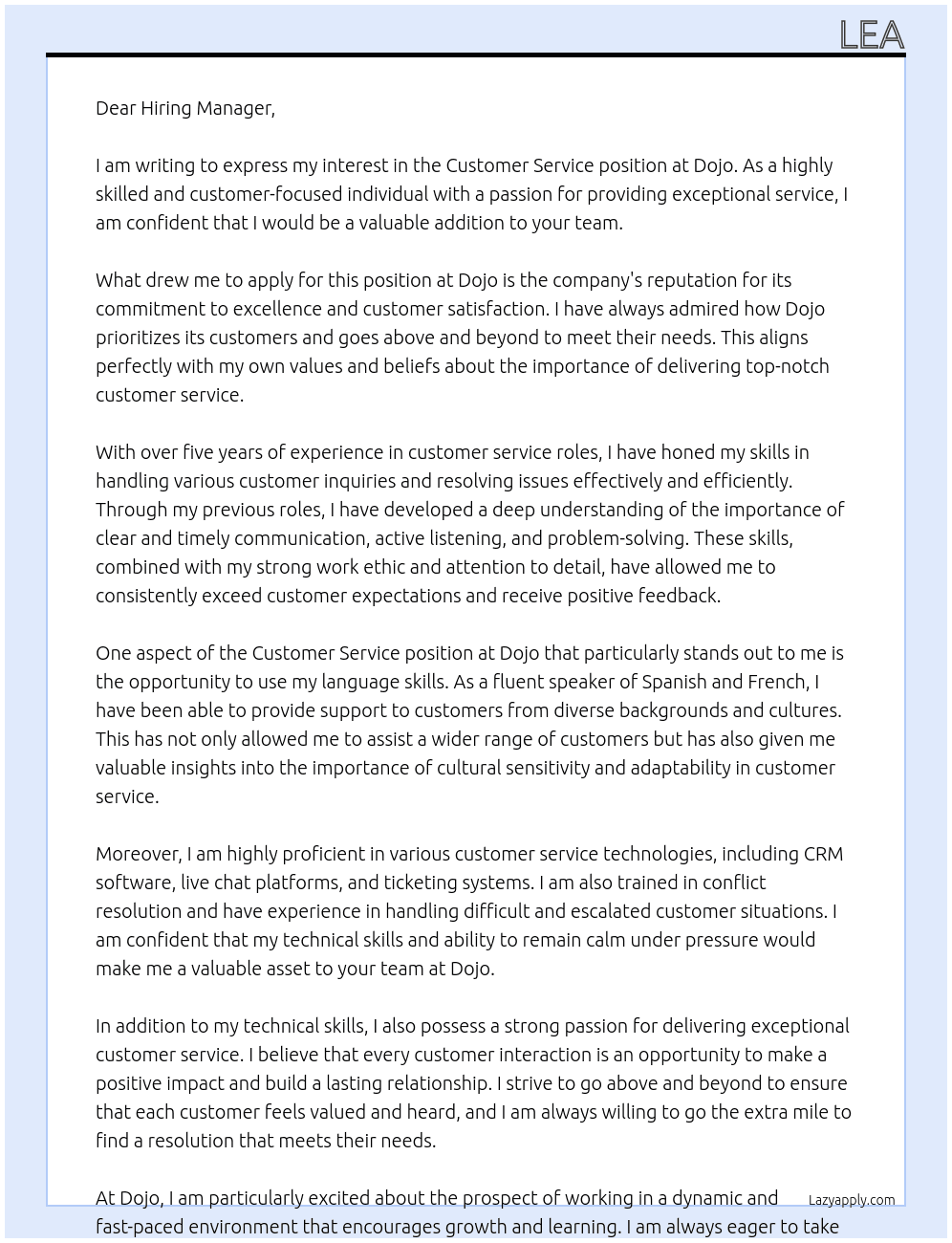 LEA

Dear Hiring Manager,

I am writing to express my interest in the Customer Service position at Dojo. As a highly skilled and customer-focused individual with a passion for providing exceptional service, I am confident that I would be a valuable addition to your team.

What drew me to apply for this position at Dojo is the company's reputation for its commitment to excellence and customer satisfaction. I have always admired how Dojo prioritizes its customers and goes above and beyond to meet their needs. This aligns perfectly with my own values and beliefs about the importance of delivering top-notch customer service.

With over five years of experience in customer service roles, I have honed my skills in handling various customer inquiries and resolving issues effectively and efficiently. Through my previous roles, I have developed a deep understanding of the importance of clear and timely communication, active listening, and problem-solving. These skills, combined with my strong work ethic and attention to detail, have allowed me to consistently exceed customer expectations and receive positive feedback.

One aspect of the Customer Service position at Dojo that particularly stands out to me is the opportunity to use my language skills. As a fluent speaker of Spanish and French, I have been able to provide support to customers from diverse backgrounds and cultures. This has not only allowed me to assist a wider range of customers but has also given me valuable insights into the importance of cultural sensitivity and adaptability in customer service.

Moreover, I am highly proficient in various customer service technologies, including CRM software, live chat platforms, and ticketing systems. I am also trained in conflict resolution and have experience in handling difficult and escalated customer situations. I am confident that my technical skills and ability to remain calm under pressure would make me a valuable asset to your team at Dojo.

In addition to my technical skills, I also possess a strong passion for delivering exceptional customer service. I believe that every customer interaction is an opportunity to make a positive impact and build a lasting relationship. I strive to go above and beyond to ensure that each customer feels valued and heard, and I am always willing to go the extra mile to find a resolution that meets their needs.

At Dojo, I am particularly excited about the prospect of working in a dynamic and fast-paced environment that encourages growth and learning. I am always eager to take

Lazyapply.com